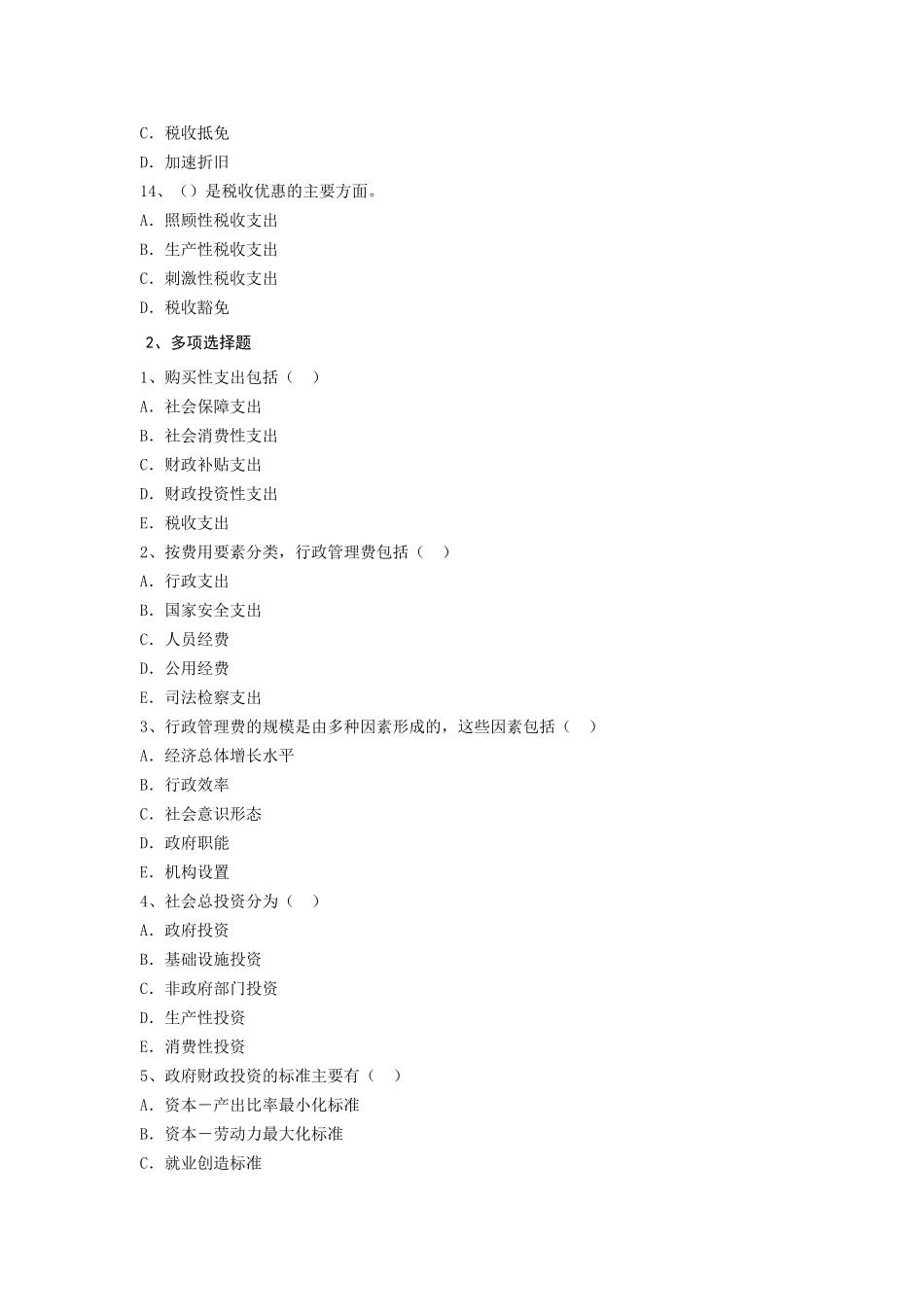 C. 税收抵免
D. 加速折旧
14、（）是税收优惠的主要方面。
A. 照顾性税收支出
B. 生产性税收支出
C. 刺激性税收支出
D. 税收豁免
2、多项选择题
1、购买性支出包括（ ）
A. 社会保障支出
B. 社会消费性支出
C. 财政补贴支出
D. 财政投资性支出
E. 税收支出
2、按费用要素分类，行政管理费包括（ ）
A. 行政支出
B. 国家安全支出
C. 人员经费
D. 公用经费
E. 司法检察支出
3、行政管理费的规模是由多种因素形成的，这些因素包括（ ）
A. 经济总体增长水平
B. 行政效率
C. 社会意识形态
D. 政府职能
E. 机构设置
4、社会总投资分为（ ）
A. 政府投资
B. 基础设施投资
C. 非政府部门投资
D. 生产性投资
E. 消费性投资
5、政府财政投资的标准主要有（ ）
A. 资本－产出比率最小化标准
B. 资本－劳动力最大化标准
C. 就业创造标准